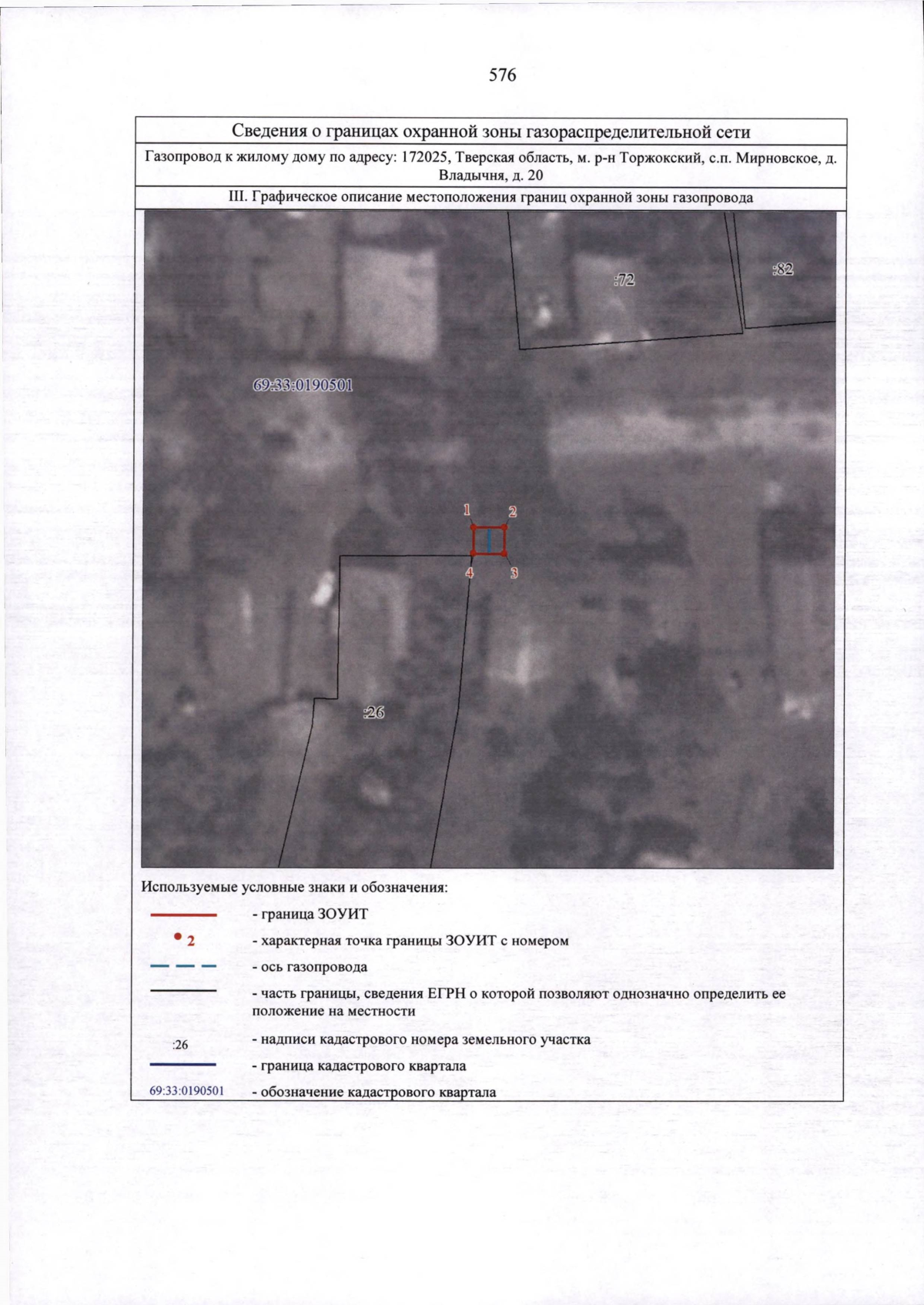 576

Сведения о границах охранной зоны газораспределительной сети

Газопровод к жилому дому по адресу: 172025, Тверская область, м. р-н Торжокский, с.п. Мирновское, д. Владычня, д. 20

III. Графическое описание местоположения границ охранной зоны газопровода

:72

:82

69:33:0190501

1

2

4

3

:26

Используемые условные знаки и обозначения:

- граница ЗОУИТ

2

- характерная точка границы ЗОУИТ с номером

- ось газопровода

- часть границы, сведения ЕГРН о которой позволяют однозначно определить ее положение на местности

:26

- надписи кадастрового номера земельного участка

- граница кадастрового квартала

69:33:0190501

- обозначение кадастрового квартала